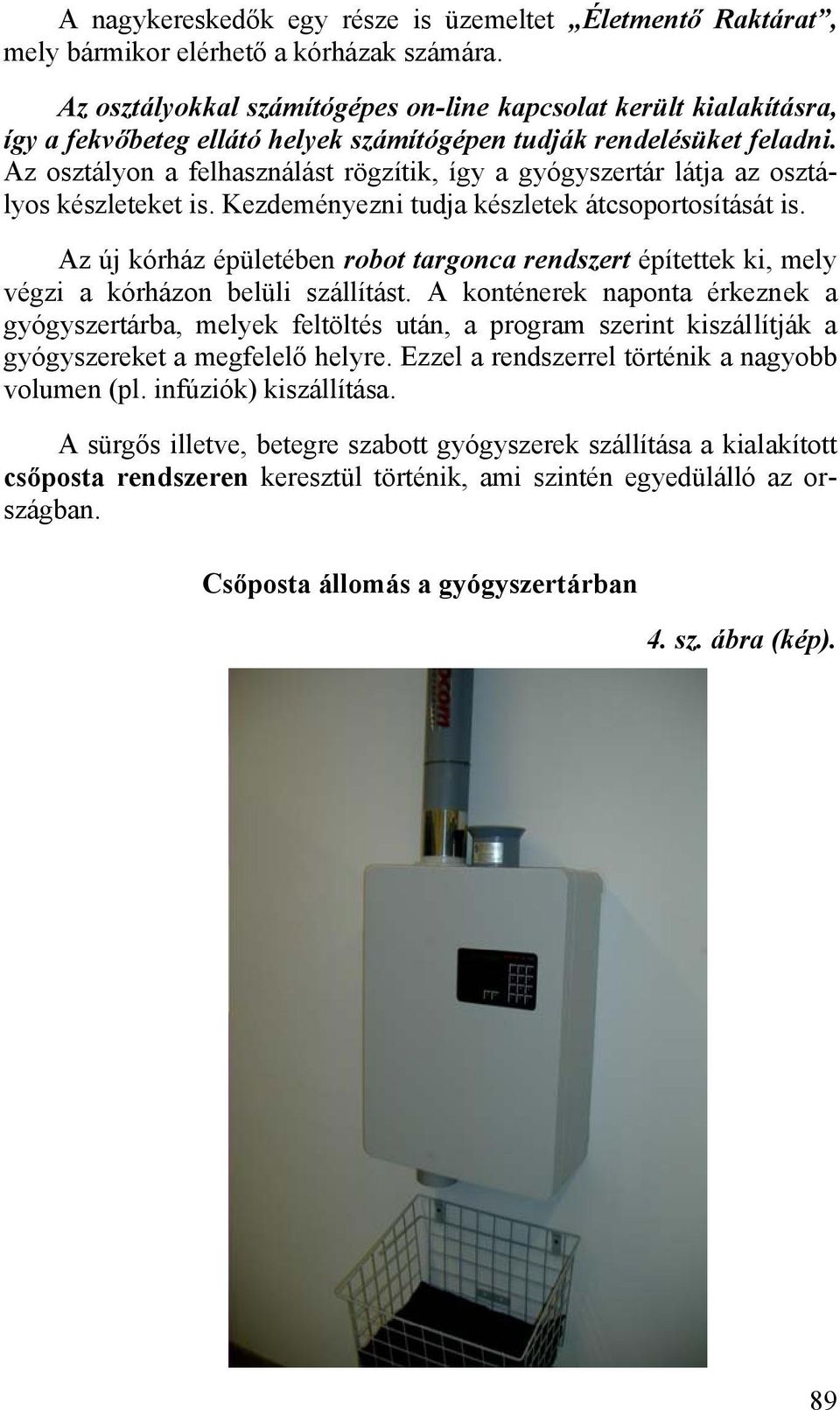 A nagykereskedők egy része is üzemeltet „Életmentő Raktárat”, mely bármikor elérhető a kórházak számára.

Az osztályokkal számítógépes on-line kapcsolat került kialakításra, így a fekvőbeteg ellátó helyek számítógépen tudják rendelésüket feladni. Az osztályon a felhasználást rögzítik, így a gyógyszertár látja az osztályos készleteket is. Kezdeményezni tudja készletek átcsoportosítását is.

Az új kórház épületében robot targonca rendszert építettek ki, mely végzi a kórházon belüli szállítást. A konténerek naponta érkeznek a gyógyszertárba, melyek feltöltés után, a program szerint kiszállítják a gyógyszereket a megfelelő helyre. Ezzel a rendszerrel történik a nagyobb volumen (pl. infúziók) kiszállítása.

A sürgős illetve, betegre szabott gyógyszerek szállítása a kialakított csőposta rendszeren keresztül történik, ami szintén egyedülálló az országban.

Csőposta állomás a gyógyszertárban

4. sz. ábra (kép).

89